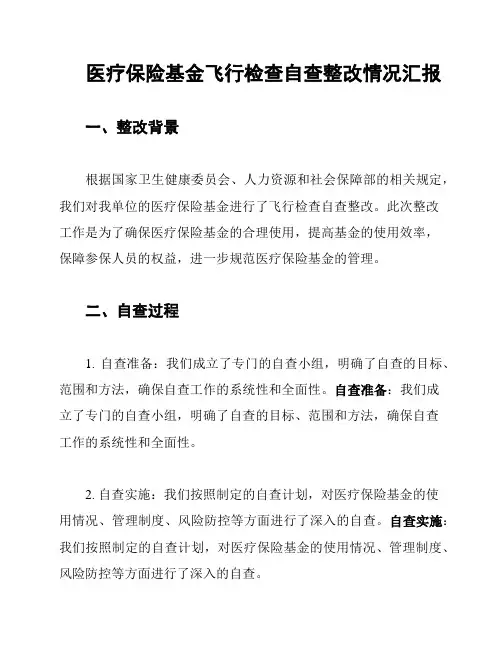 医疗保险基金飞行检查自查整改情况汇报

一、整改背景

根据国家卫生健康委员会、人力资源和社会保障部的相关规定，我们对我单位的医疗保险基金进行了飞行检查自查整改。此次整改工作是为了确保医疗保险基金的合理使用，提高基金的使用效率，保障参保人员的权益，进一步规范医疗保险基金的管理。

二、自查过程

1. 自查准备：我们成立了专门的自查小组，明确了自查的目标、范围和方法，确保自查工作的系统性和全面性。自查准备：我们成立了专门的自查小组，明确了自查的目标、范围和方法，确保自查工作的系统性和全面性。

2. 自查实施：我们按照制定的自查计划，对医疗保险基金的使用情况、管理制度、风险防控等方面进行了深入的自查。自查实施：我们按照制定的自查计划，对医疗保险基金的使用情况、管理制度、风险防控等方面进行了深入的自查。